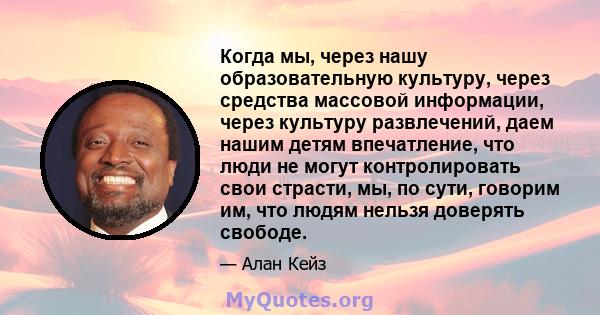 Когда мы, через нашу образовательную культуру, через средства массовой информации, через культуру развлечений, даем нашим детям впечатление, что люди не могут контролировать свои страсти, мы, по сути, говорим им, что людям нельзя доверять свободе.

— Алан Кейз

MyQuotes.org